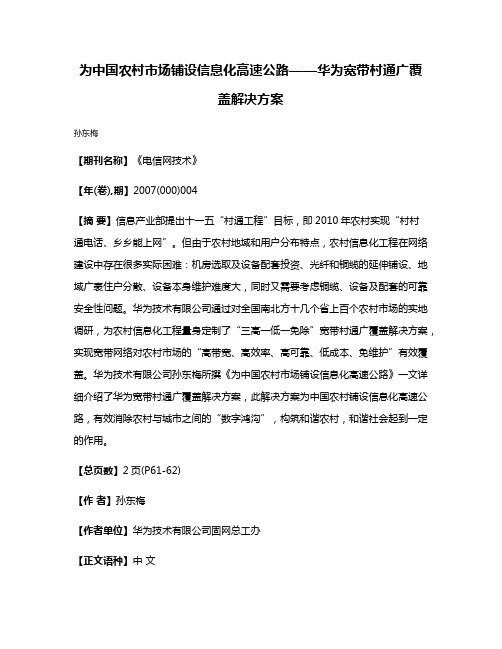 为中国农村市场铺设信息化高速公路——华为宽带村通广覆盖解决方案

孙东梅

【期刊名称】《电信网技术》

【年(卷),期】2007(000)004

【摘 要】信息产业部提出十一五“村通工程”目标，即2010年农村实现“村村通电话、乡乡能上网”。但由于农村地域和用户分布特点，农村信息化工程在网络建设中存在很多实际困难：机房选取及设备配套投资、光纤和铜缆的延伸铺设、地域广袤住户分散、设备本身维护难度大，同时又需要考虑铜缆、设备及配套的可靠安全性问题。华为技术有限公司通过对全国南北方十几个省上百个农村市场的实地调研，为农村信息化工程量身定制了“三高一低一免除”宽带村通广覆盖解决方案，实现宽带网络对农村市场的“高带宽、高效率、高可靠、低成本、免维护”有效覆盖。华为技术有限公司孙东梅所撰《为中国农村市场铺设信息化高速公路》一文详细介绍了华为宽带村通广覆盖解决方案，此解决方案为中国农村铺设信息化高速公路，有效消除农村与城市之间的“数字鸿沟”，构筑和谐农村，和谐社会起到一定的作用。

【总页数】2页(P61-62)

【作 者】孙东梅

【作者单位】华为技术有限公司固网总工办

【正文语种】中 文